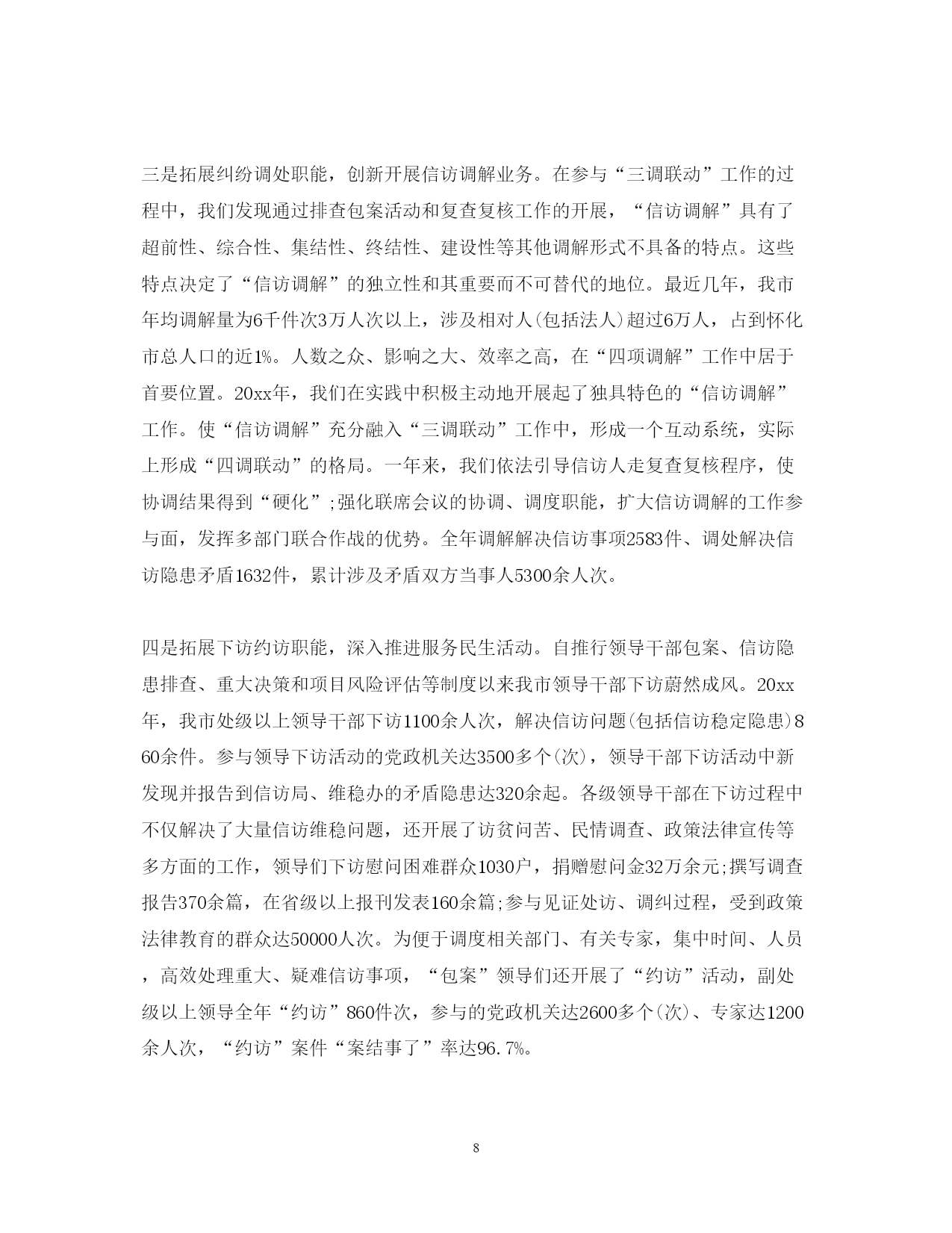 三是拓展纠纷调处职能，创新开展信访调解业务。在参与“三调联动”工作的过程中，我们发现通过排查包案活动和复查复核工作的开展，“信访调解”具有了超前性、综合性、集结性、终结性、建设性等其他调解形式不具备的特点。这些特点决定了“信访调解”的独立性和其重要而不可替代的地位。最近几年，我市年均调解量为6千件次3万人次以上，涉及相对人(包括法人)超过6万人，占到怀化市总人口的近1%。人数之众、影响之大、效率之高，在“四项调解”工作中居于首要位置。20xx年，我们在实践中积极主动地开展起了独具特色的“信访调解”工作。使“信访调解”充分融入“三调联动”工作中，形成一个互动系统，实际上形成“四调联动”的格局。一年来，我们依法引导信访人走复查复核程序，使协调结果得到“硬化”;强化联席会议的协调、调度职能，扩大信访调解的工作参与面，发挥多部门联合作战的优势。全年调解解决信访事项2583件、调处解决信访隐患矛盾1632件，累计涉及矛盾双方当事人5300余人次。

四是拓展下访约访职能，深入推进服务民生活动。自推行领导干部包案、信访隐患排查、重大决策和项目风险评估等制度以来我市领导干部下访蔚然成风。20xx年，我市处级以上领导干部下访1100余人次，解决信访问题(包括信访稳定隐患)860余件。参与领导下访活动的党政机关达3500多个(次)，领导干部下访活动中新发现并报告到信访局、维稳办的矛盾隐患达320余起。各级领导干部在下访过程中不仅解决了大量信访维稳问题，还开展了访贫问苦、民情调查、政策法律宣传等多方面的工作，领导们下访慰问困难群众1030户，捐赠慰问金32万余元;撰写调查报告370余篇，在省级以上报刊发表160余篇;参与见证处访、调纠过程，受到政策法律教育的群众达50000人次。为便于调度相关部门、有关专家，集中时间、人员，高效处理重大、疑难信访事项，“包案”领导们还开展了“约访”活动，副处级以上领导全年“约访”860件次，参与的党政机关达2600多个(次)、专家达1200余人次，“约访”案件“案结事了”率达96.7%。

8